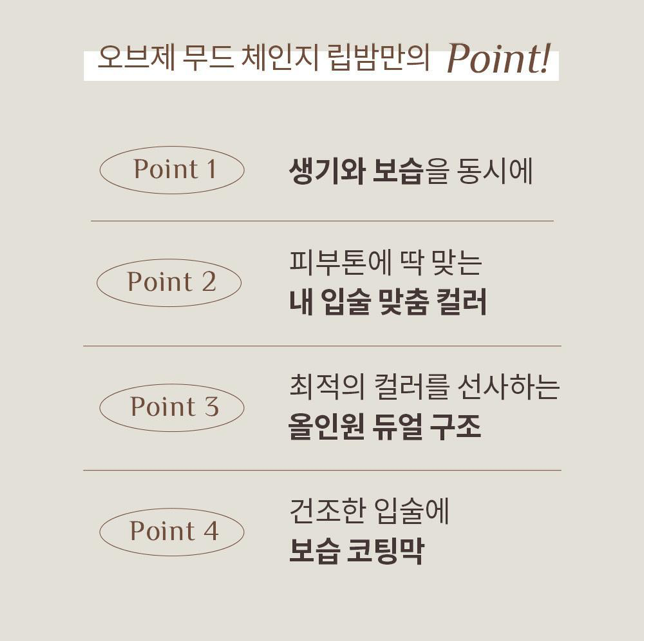 오브제 무드 체인지 립밤만의 Point!

Point 1

생기와 보습을 동시에

Point 2

피부톤에 딱 맞는
내 입술 맞춤 컬러

Point 3

최적의 컬러를 선사하는
올인원 듀얼 구조

Point 4

건조한 입술에
보습 코팅막